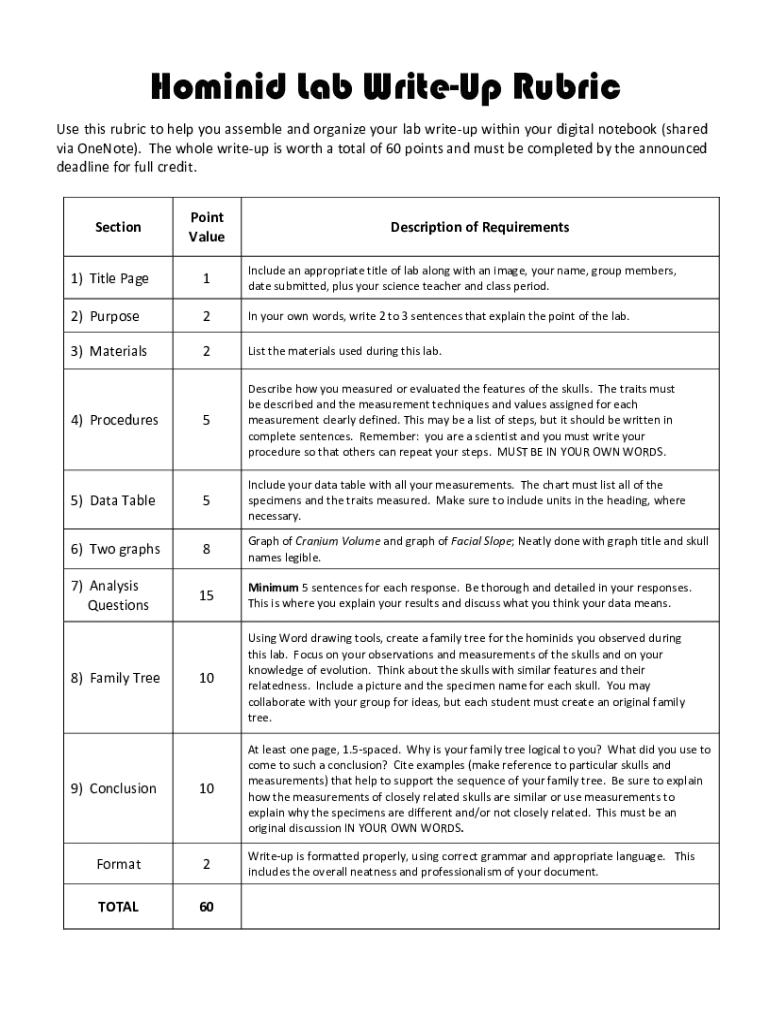 Hominid Lab Write-Up Rubric

Use this rubric to help you assemble and organize your lab write-up within your digital notebook (shared via OneNote). The whole write-up is worth a total of 60 points and must be completed by the announced deadline for full credit.

| Section | Point Value | Description of Requirements |
|---|---|---|
| 1) Title Page | 1 | Include an appropriate title of lab along with an image, your name, group members, date submitted, plus your science teacher and class period. |
| 2) Purpose | 2 | In your own words, write 2 to 3 sentences that explain the point of the lab. |
| 3) Materials | 2 | List the materials used during this lab. |
| 4) Procedures | 5 | Describe how you measured or evaluated the features of the skulls. The traits must be described and the measurement techniques and values assigned for each measurement clearly defined. This may be a list of steps, but it should be written in complete sentences. Remember: you are a scientist and you must write your procedure so that others can repeat your steps. MUST BE IN YOUR OWN WORDS. |
| 5) Data Table | 5 | Include your data table with all your measurements. The chart must list all of the specimens and the traits measured. Make sure to include units in the heading, where necessary. |
| 6) Two graphs | 8 | Graph of Cranium Volume and graph of Facial Slope; Neatly done with graph title and skull names legible. |
| 7) Analysis Questions | 15 | Minimum 5 sentences for each response. Be thorough and detailed in your responses. This is where you explain your results and discuss what you think your data means. |
| 8) Family Tree | 10 | Using Word drawing tools, create a family tree for the hominids you observed during this lab. Focus on your observations and measurements of the skulls and on your knowledge of evolution. Think about the skulls with similar features and their relatedness. Include a picture and the specimen name for each skull. You may collaborate with your group for ideas, but each student must create an original family tree. |
| 9) Conclusion | 10 | At least one page, 1.5-spaced. Why is your family tree logical to you? What did you use to come to such a conclusion? Cite examples (make reference to particular skulls and measurements) that help to support the sequence of your family tree. Be sure to explain how the measurements of closely related skulls are similar or use measurements to explain why the specimens are different and/or not closely related. This must be an original discussion IN YOUR OWN WORDS. |
| Format | 2 | Write-up is formatted properly, using correct grammar and appropriate language. This includes the overall neatness and professionalism of your document. |
| TOTAL | 60 | |